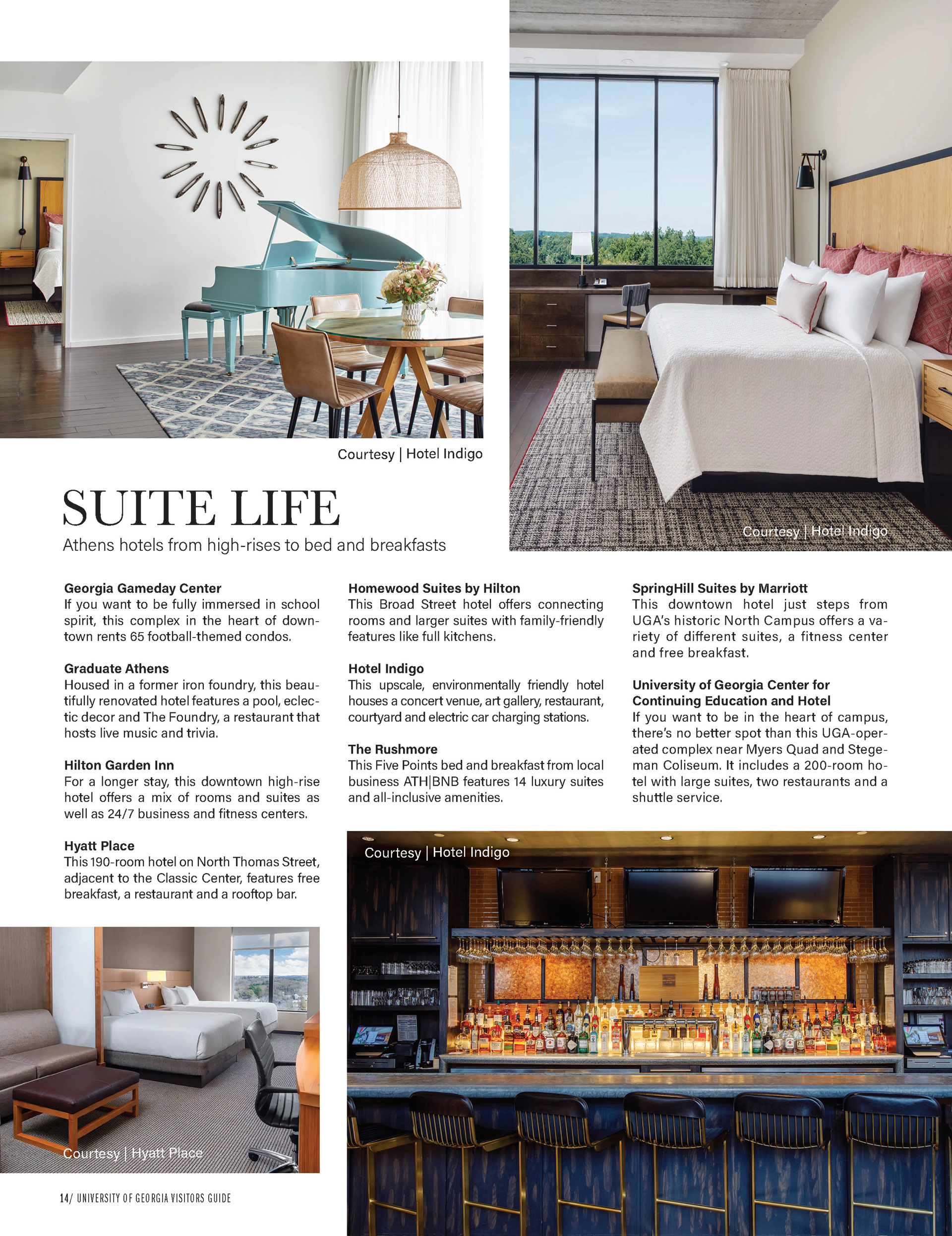 Courtesy | Hotel Indigo

Courtesy | Hotel Indigo

SUITE LIFE

Athens hotels from high-rises to bed and breakfasts

Georgia Gameday Center
If you want to be fully immersed in school spirit, this complex in the heart of downtown rents 65 football-themed condos.

Graduate Athens
Housed in a former iron foundry, this beautifully renovated hotel features a pool, eclectic decor and The Foundry, a restaurant that hosts live music and trivia.

Hilton Garden Inn
For a longer stay, this downtown high-rise hotel offers a mix of rooms and suites as well as 24/7 business and fitness centers.

Hyatt Place
This 190-room hotel on North Thomas Street, adjacent to the Classic Center, features free breakfast, a restaurant and a rooftop bar.

Homewood Suites by Hilton
This Broad Street hotel offers connecting rooms and larger suites with family-friendly features like full kitchens.

Hotel Indigo
This upscale, environmentally friendly hotel houses a concert venue, art gallery, restaurant, courtyard and electric car charging stations.

The Rushmore
This Five Points bed and breakfast from local business ATH|BNB features 14 luxury suites and all-inclusive amenities.

SpringHill Suites by Marriott
This downtown hotel just steps from UGA's historic North Campus offers a variety of different suites, a fitness center and free breakfast.

University of Georgia Center for Continuing Education and Hotel
If you want to be in the heart of campus, there's no better spot than this UGA-operated complex near Myers Quad and Stegeman Coliseum. It includes a 200-room hotel with large suites, two restaurants and a shuttle service.

Courtesy | Hotel Indigo

Courtesy | Hyatt Place

14/ UNIVERSITY OF GEORGIA VISITORS GUIDE